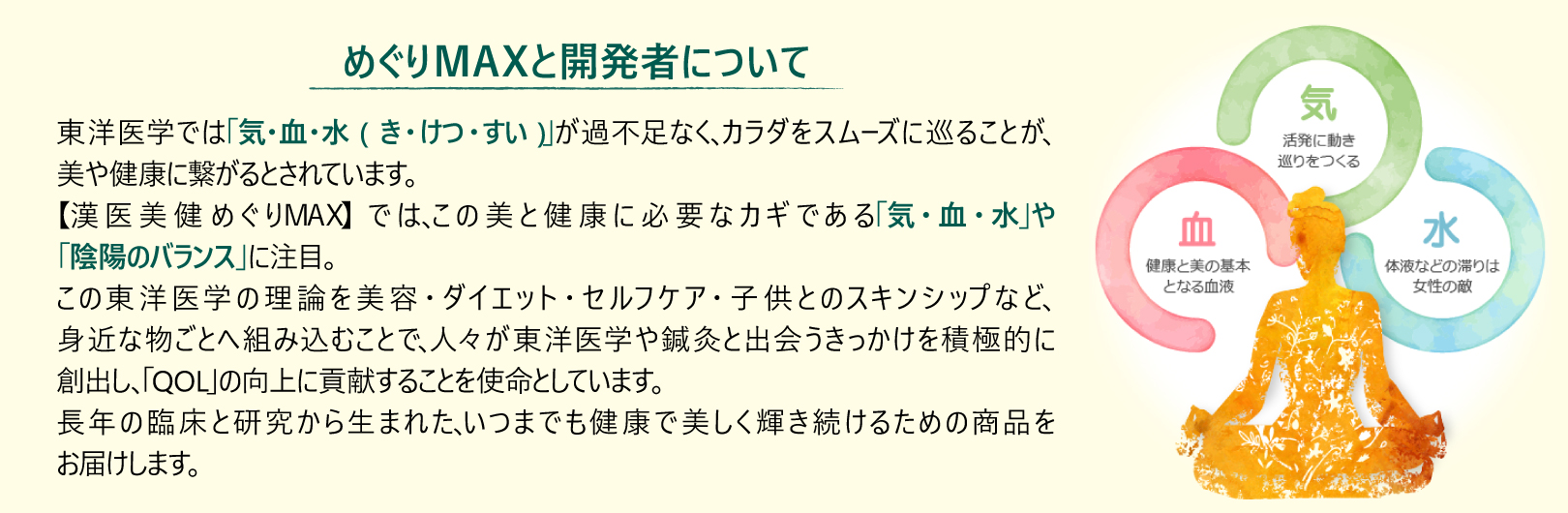 めぐりMAXと開発者について

東洋医学では「気・血・水（き・けつ・すい）」が過不足なく、カラダをスムーズに巡ることが、美や健康に繋がるとされています。
【漢医美健めぐりMAX】では、この美と健康に必要なカギである「気・血・水」や「陰陽のバランス」に注目。
この東洋医学の理論を美容・ダイエット・セルフケア・子供とのスキンシップなど、身近な物ごとへ組み込むことで、人々が東洋医学や鍼灸と出会うきっかけを積極的に創出し、「QOL」の向上に貢献することを使命としています。
長年の臨床と研究から生まれた、いつまでも健康で美しく輝き続けるための商品をお届けします。

気
活発に動き
巡りをつくる

血
健康と美の基本
となる血液

水
体液などの滞りは
女性の敵